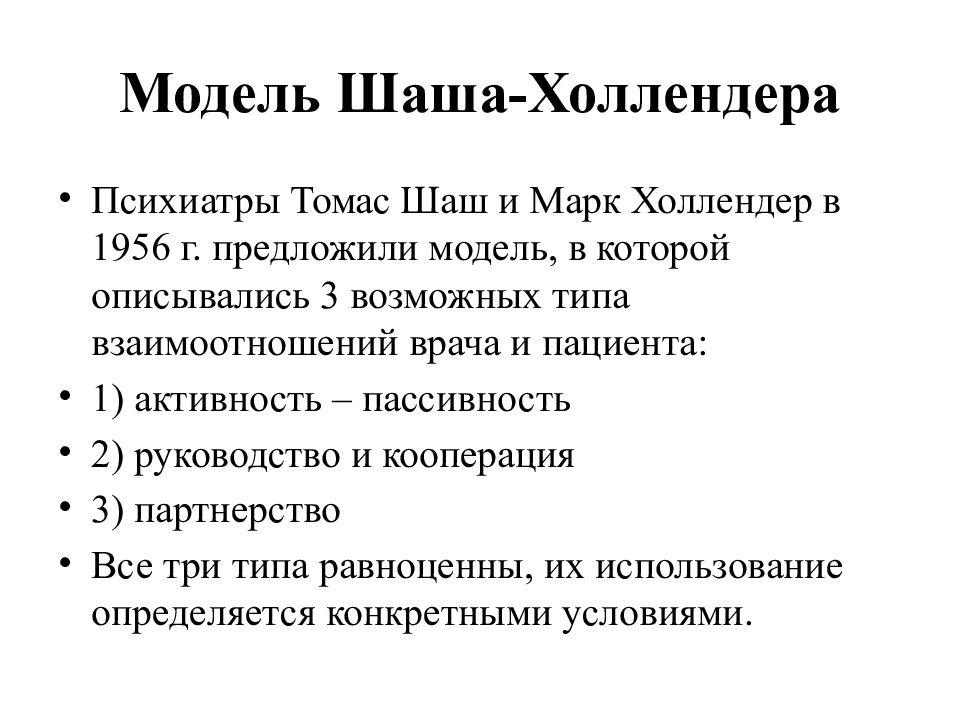 Модель Шаша-Холлендера

• Психиатры Томас Шаш и Марк Холлендер в 1956 г. предложили модель, в которой описывались 3 возможных типа взаимоотношений врача и пациента:
• 1) активность – пассивность
• 2) руководство и кооперация
• 3) партнерство
• Все три типа равноценны, их использование определяется конкретными условиями.